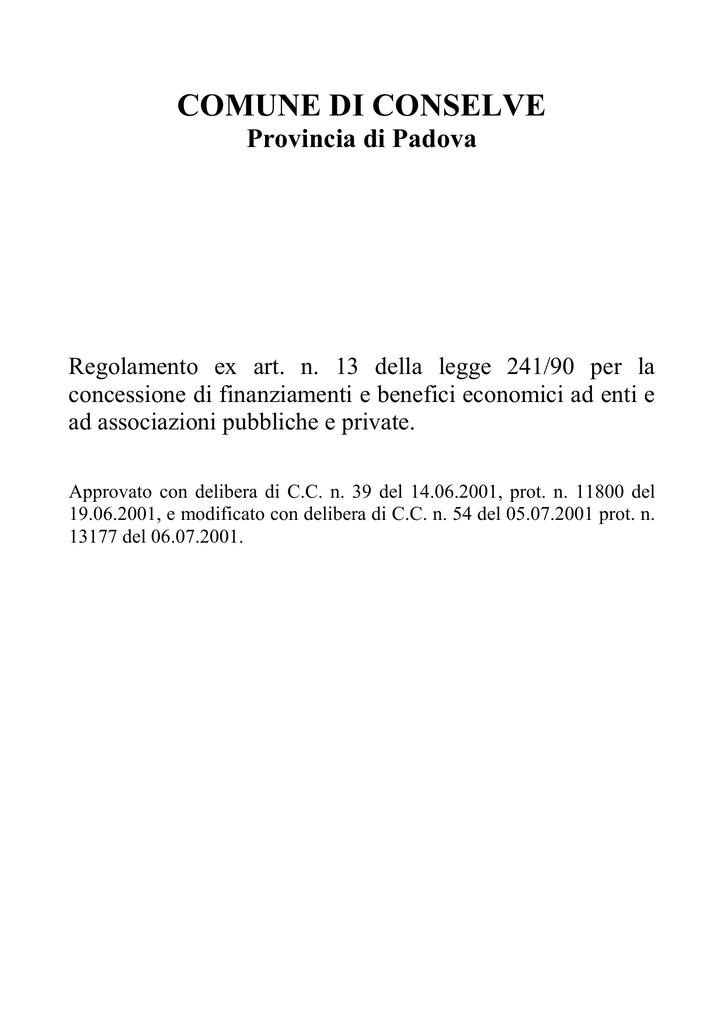 COMUNE DI CONSELVE
Provincia di Padova

Regolamento ex art. n. 13 della legge 241/90 per la concessione di finanziamenti e benefici economici ad enti e ad associazioni pubbliche e private.

Approvato con delibera di C.C. n. 39 del 14.06.2001, prot. n. 11800 del 19.06.2001, e modificato con delibera di C.C. n. 54 del 05.07.2001 prot. n. 13177 del 06.07.2001.